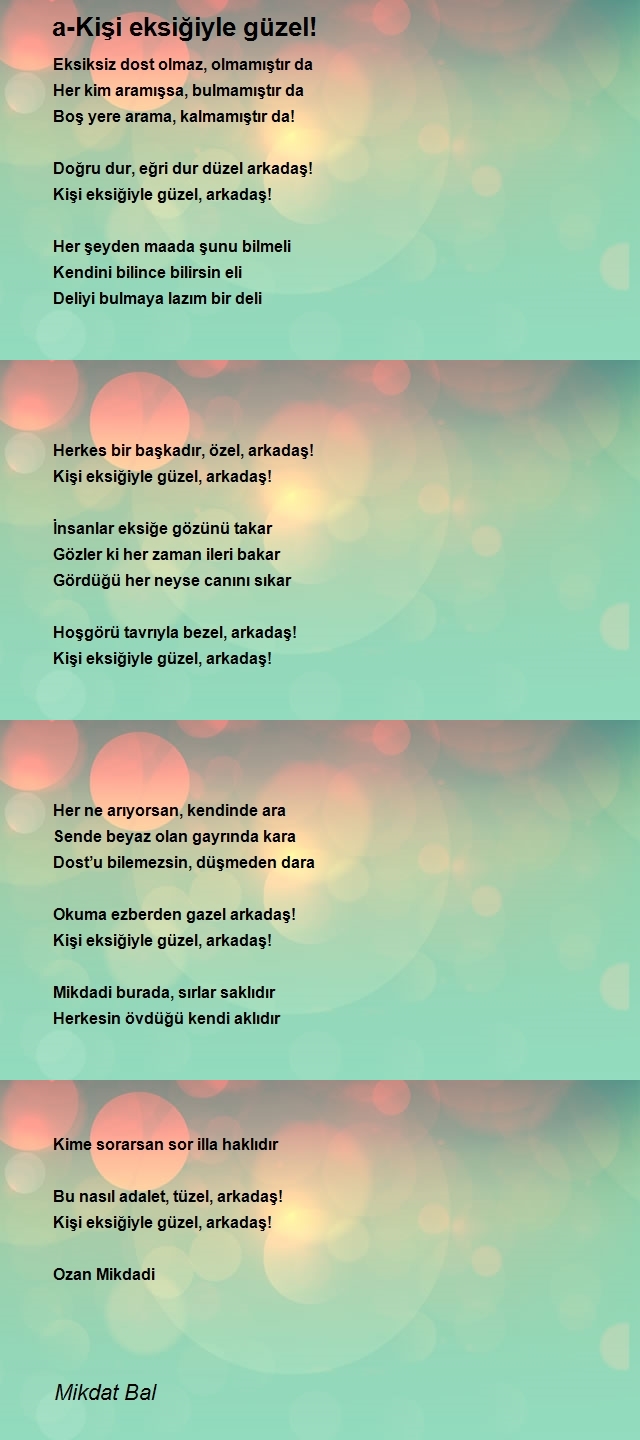 a-Kişi eksiğiyle güzel!

Eksiksiz dost olmaz, olmamıştır da
Her kim aramışsa, bulmamıştır da
Boş yere arama, kalmamıştır da!

Doğru dur, eğri dur düzel arkadaş!
Kişi eksiğiyle güzel, arkadaş!

Her şeyden maada şunu bilmeli
Kendini bilince bilirsin eli
Deliyi bulmaya lazım bir deli

Herkes bir başkadır, özel, arkadaş!
Kişi eksiğiyle güzel, arkadaş!

İnsanlar eksiğe gözünü takar
Gözler ki her zaman ileri bakar
Gördüğü her neyse canını sıkar

Hoşgörü tavrıyla bezel, arkadaş!
Kişi eksiğiyle güzel, arkadaş!

Her ne arıyorsan, kendinde ara
Sende beyaz olan gayrında kara
Dost'u bilemezsin, düşmeden dara

Okuma ezberden gazel arkadaş!
Kişi eksiğiyle güzel, arkadaş!

Mikdadi burada, sırlar saklıdır
Herkesin övdüğü kendi aklıdır

Kime sorarsan sor illa haklıdır

Bu nasıl adalet, tüzel, arkadaş!
Kişi eksiğiyle güzel, arkadaş!

Ozan Mikdadi

Mikdat Bal